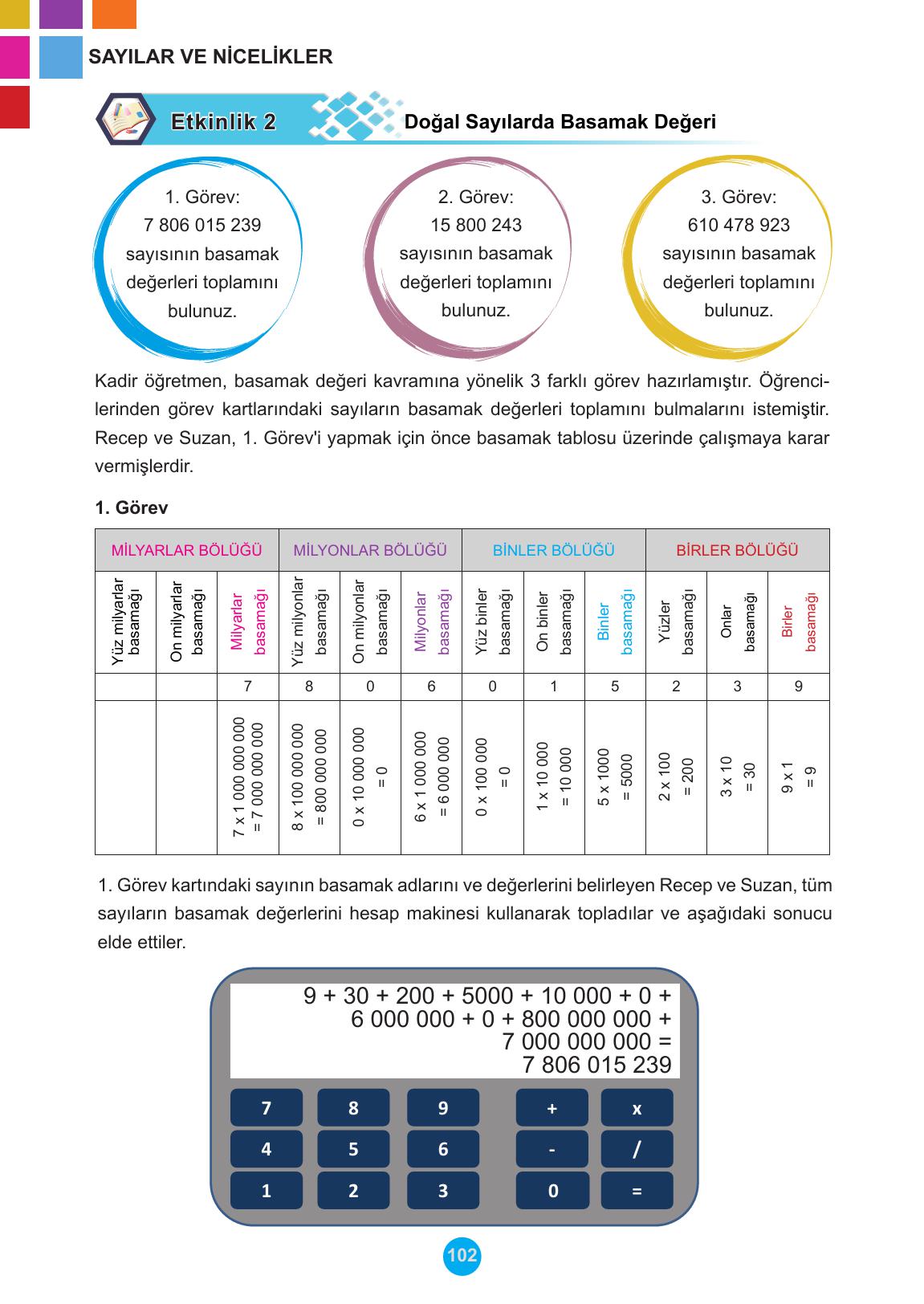 SAYILAR VE NİCELİKLER

Etkinlik 2

Doğal Sayılarda Basamak Değeri

1. Görev:
7 806 015 239
sayısının basamak
değerleri toplamını
bulunuz.

2. Görev:
15 800 243
sayısının basamak
değerleri toplamını
bulunuz.

3. Görev:
610 478 923
sayısının basamak
değerleri toplamını
bulunuz.

Kadir öğretmen, basamak değeri kavramına yönelik 3 farklı görev hazırlamıştır. Öğrencilerinden görev kartlarındaki sayıların basamak değerleri toplamını bulmalarını istemiştir. Recep ve Suzan, 1. Görev'i yapmak için önce basamak tablosu üzerinde çalışmaya karar vermişlerdir.

1. Görev

| MİLYARLAR BÖLÜĞÜ | | | MİLYONLAR BÖLÜĞÜ | | | BİNLER BÖLÜĞÜ | | | BİRLER BÖLÜĞÜ | | |
|---|---|---|---|---|---|---|---|---|---|---|---|
| Yüz milyarlar basamağı | On milyarlar basamağı | Milyarlar basamağı | Yüz milyonlar basamağı | On milyonlar basamağı | Milyonlar basamağı | Yüz binler basamağı | On binler basamağı | Binler basamağı | Yüzler basamağı | Onlar basamağı | Birler basamağı |
| | | 7 | 8 | 0 | 6 | 0 | 1 | 5 | 2 | 3 | 9 |
| | | 7 x 1 000 000 000 = 7 000 000 000 | 8 x 100 000 000 = 800 000 000 | 0 x 10 000 000 = 0 | 6 x 1 000 000 = 6 000 000 | 0 x 100 000 = 0 | 1 x 10 000 = 10 000 | 5 x 1000 = 5000 | 2 x 100 = 200 | 3 x 10 = 30 | 9 x 1 = 9 |

1. Görev kartındaki sayının basamak adlarını ve değerlerini belirleyen Recep ve Suzan, tüm sayıların basamak değerlerini hesap makinesi kullanarak topladılar ve aşağıdaki sonucu elde ettiler.

9 + 30 + 200 + 5000 + 10 000 + 0 +
6 000 000 + 0 + 800 000 000 +
7 000 000 000 =
7 806 015 239

7 8 9 + x
4 5 6 - /
1 2 3 0 =

102